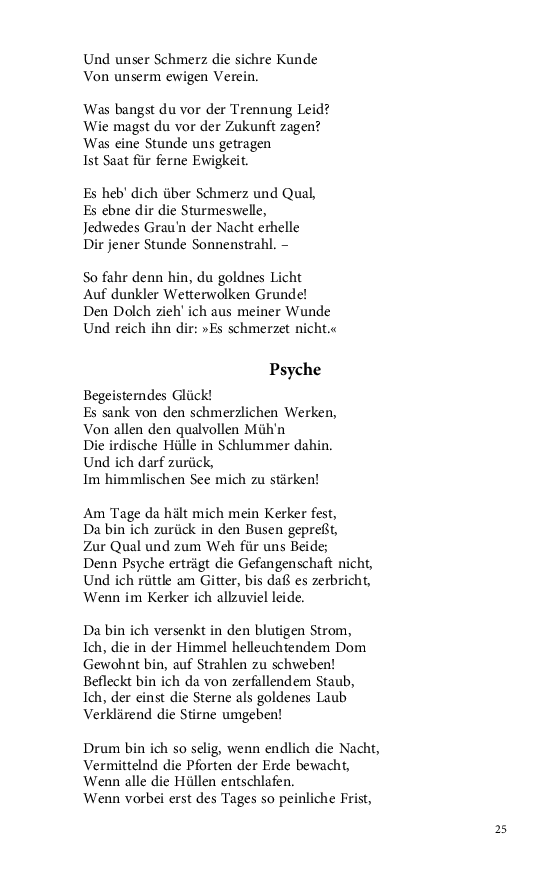 Und unser Schmerz die sichre Kunde
Von unserm ewigen Verein.

Was bangst du vor der Trennung Leid?
Wie magst du vor der Zukunft zagen?
Was eine Stunde uns getragen
Ist Saat für ferne Ewigkeit.

Es heb' dich über Schmerz und Qual,
Es ebne dir die Sturmeswelle,
Jedwedes Grau'n der Nacht erhelle
Dir jener Stunde Sonnenstrahl. –

So fahr denn hin, du goldnes Licht
Auf dunkler Wetterwolken Grunde!
Den Dolch zieh' ich aus meiner Wunde
Und reich ihn dir: »Es schmerzet nicht.«

Psyche

Begeisterndes Glück!
Es sank von den schmerzlichen Werken,
Von allen den qualvollen Müh'n
Die irdische Hülle in Schlummer dahin.
Und ich darf zurück,
Im himmlischen See mich zu stärken!

Am Tage da hält mich mein Kerker fest,
Da bin ich zurück in den Busen gepreßt,
Zur Qual und zum Weh für uns Beide;
Denn Psyche erträgt die Gefangenschaft nicht,
Und ich rüttle am Gitter, bis daß es zerbricht,
Wenn im Kerker ich allzuviel leide.

Da bin ich versenkt in den blutigen Strom,
Ich, die in der Himmel helleuchtendem Dom
Gewohnt bin, auf Strahlen zu schweben!
Befleckt bin ich da von zerfallendem Staub,
Ich, der einst die Sterne als goldenes Laub
Verklärend die Stirne umgeben!

Drum bin ich so selig, wenn endlich die Nacht,
Vermittelnd die Pforten der Erde bewacht,
Wenn alle die Hüllen entschlafen.
Wenn vorbei erst des Tages so peinliche Frist,

25